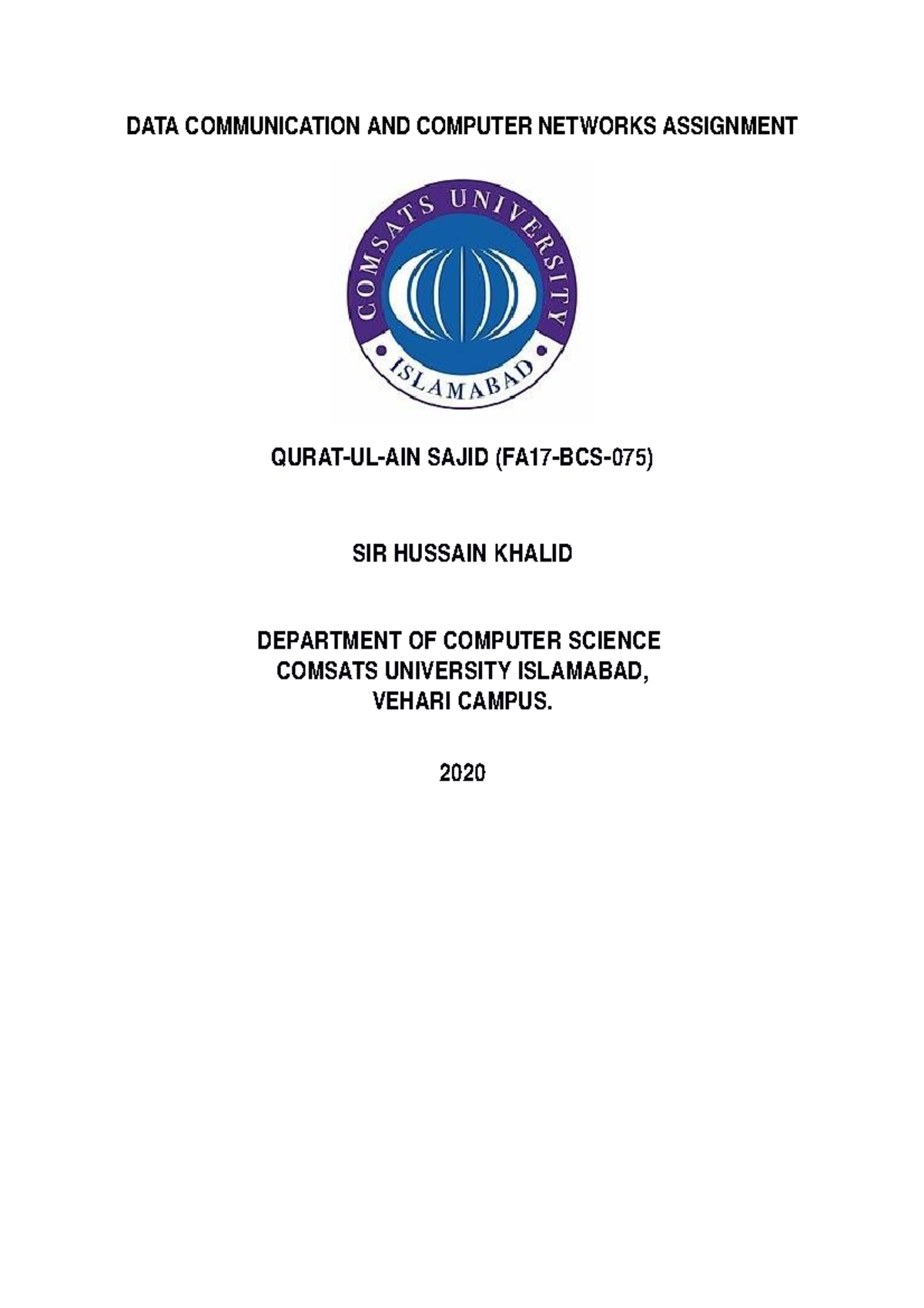 DATA COMMUNICATION AND COMPUTER NETWORKS ASSIGNMENT

COMSATS UNIVERSITY
ISLAMABAD

QURAT-UL-AIN SAJID (FA17-BCS-075)

SIR HUSSAIN KHALID

DEPARTMENT OF COMPUTER SCIENCE
COMSATS UNIVERSITY ISLAMABAD,
VEHARI CAMPUS.

2020